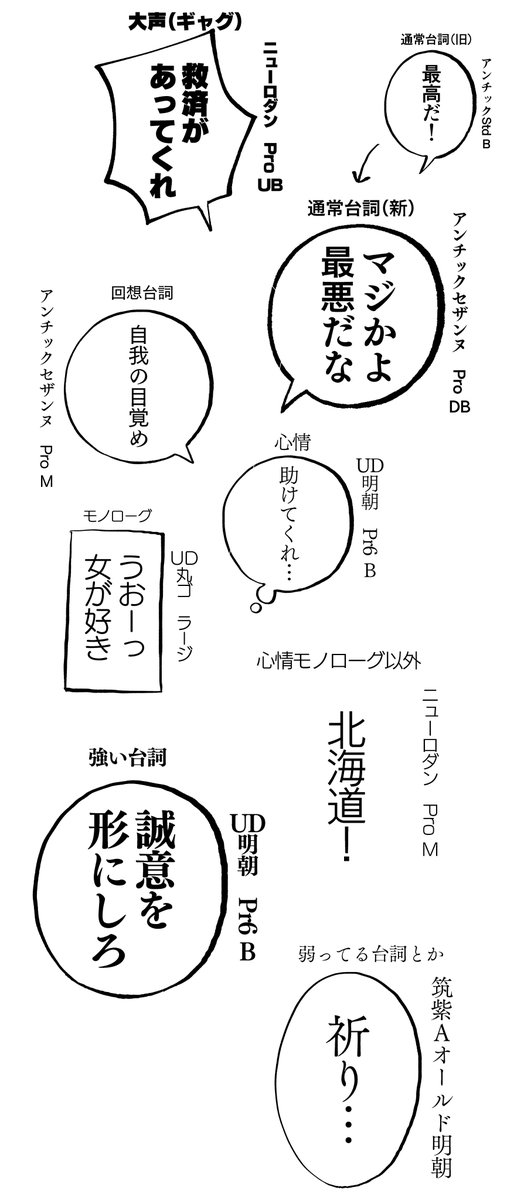 大声(ギャグ)

救済があってくれ

ニューロダン Pro UB

通常台詞(旧)

最高だ!

アンチックStd B

通常台詞(新)

マジかよ最悪だな

アンチックセザンヌ Pro DB

回想台詞

自我の目覚め

アンチックセザンヌ Pro M

心情

助けてくれ…

UD明朝 Pr6 B

モノローグ

うおーっ女が好き

UD丸ゴ ラージ

心情モノローグ以外

北海道!

ニューロダン Pro M

強い台詞

誠意を形にしろ

UD明朝 Pr6 B

弱ってる台詞とか

祈り…

筑紫Aオールド明朝